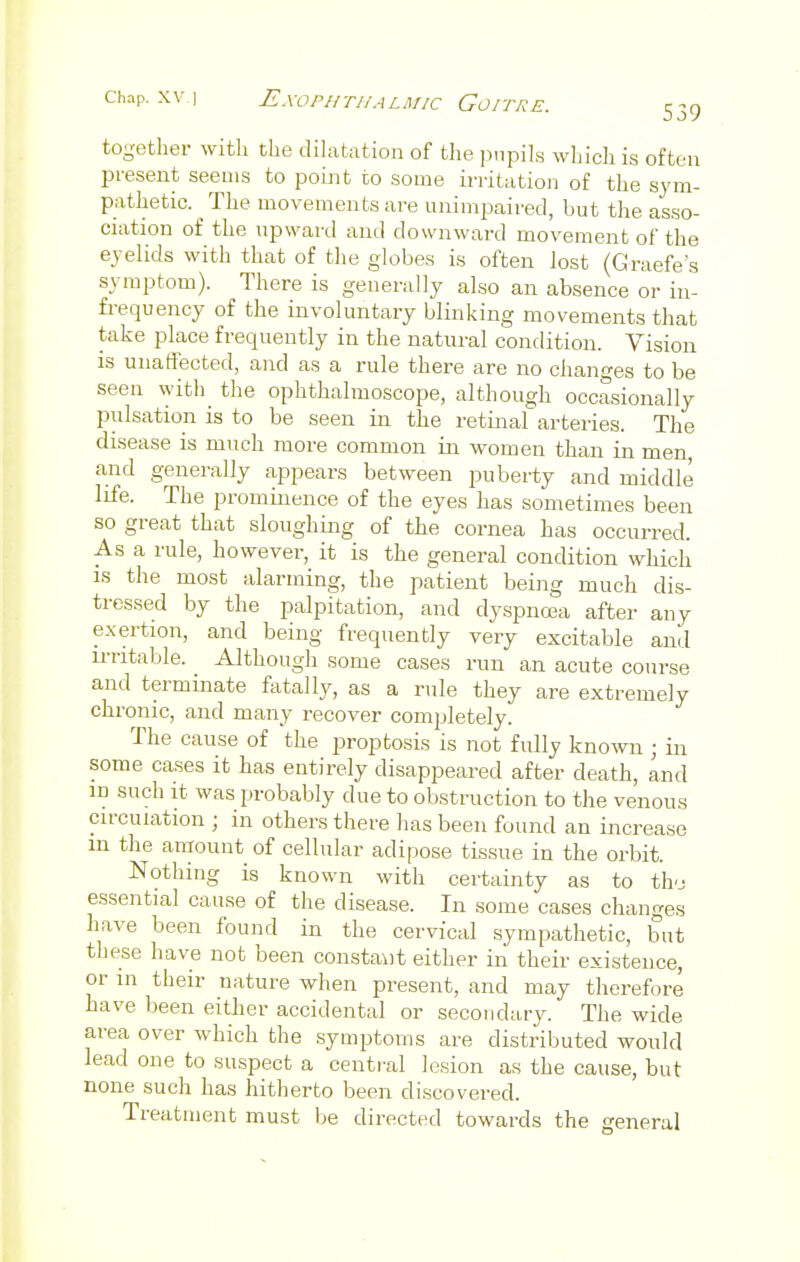 Chap. XV.] EXOPHTHALMIC GOITRE. 539

together with the dilatation of the pupils which is often present seems to point to some irritation of the sympathetic. The movements are unimpaired, but the association of the upward and downward movement of the eyelids with that of the globes is often lost (Graefe's symptom). There is generally also an absence or infrequency of the involuntary blinking movements that take place frequently in the natural condition. Vision is unaffected, and as a rule there are no changes to be seen with the ophthalmoscope, although occasionally pulsation is to be seen in the retinal arteries. The disease is much more common in women than in men, and generally appears between puberty and middle life. The prominence of the eyes has sometimes been so great that sloughing of the cornea has occurred. As a rule, however, it is the general condition which is the most alarming, the patient being much distressed by the palpitation, and dyspnœa after any exertion, and being frequently very excitable and irritable. Although some cases run an acute course and terminate fatally, as a rule they are extremely chronic, and many recover completely.

The cause of the proptosis is not fully known; in some cases it has entirely disappeared after death, and in such it was probably due to obstruction to the venous circulation; in others there has been found an increase in the amount of cellular adipose tissue in the orbit.

Nothing is known with certainty as to the essential cause of the disease. In some cases changes have been found in the cervical sympathetic, but these have not been constant either in their existence, or in their nature when present, and may therefore have been either accidental or secondary. The wide area over which the symptoms are distributed would lead one to suspect a central lesion as the cause, but none such has hitherto been discovered.

Treatment must be directed towards the general